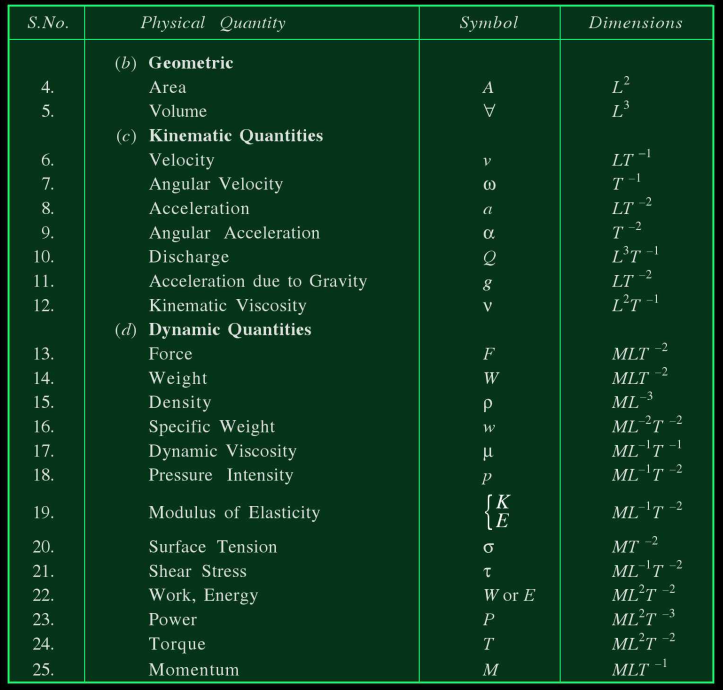 | S.No. | Physical Quantity | Symbol | Dimensions |
|---|---|---|---|
| | (b) **Geometric** | | |
| 4. | Area | $A$ | $L^2$ |
| 5. | Volume | $\forall$ | $L^3$ |
| | (c) **Kinematic Quantities** | | |
| 6. | Velocity | $v$ | $LT^{-1}$ |
| 7. | Angular Velocity | $\omega$ | $T^{-1}$ |
| 8. | Acceleration | $a$ | $LT^{-2}$ |
| 9. | Angular Acceleration | $\alpha$ | $T^{-2}$ |
| 10. | Discharge | $Q$ | $L^3T^{-1}$ |
| 11. | Acceleration due to Gravity | $g$ | $LT^{-2}$ |
| 12. | Kinematic Viscosity | $\nu$ | $L^2T^{-1}$ |
| | (d) **Dynamic Quantities** | | |
| 13. | Force | $F$ | $MLT^{-2}$ |
| 14. | Weight | $W$ | $MLT^{-2}$ |
| 15. | Density | $\rho$ | $ML^{-3}$ |
| 16. | Specific Weight | $w$ | $ML^{-2}T^{-2}$ |
| 17. | Dynamic Viscosity | $\mu$ | $ML^{-1}T^{-1}$ |
| 18. | Pressure Intensity | $p$ | $ML^{-1}T^{-2}$ |
| 19. | Modulus of Elasticity | $\begin{cases} K \\ E \end{cases}$ | $ML^{-1}T^{-2}$ |
| 20. | Surface Tension | $\sigma$ | $MT^{-2}$ |
| 21. | Shear Stress | $\tau$ | $ML^{-1}T^{-2}$ |
| 22. | Work, Energy | $W$ or $E$ | $ML^2T^{-2}$ |
| 23. | Power | $P$ | $ML^2T^{-3}$ |
| 24. | Torque | $T$ | $ML^2T^{-2}$ |
| 25. | Momentum | $M$ | $MLT^{-1}$ |